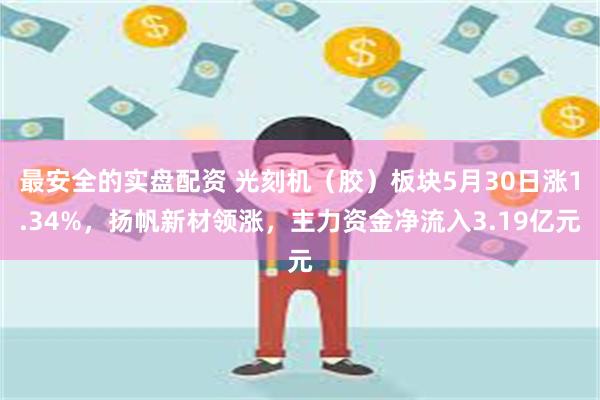 最安全的实盘配资 光刻机（胶）板块5月30日涨1.34%，扬帆新材领涨，主力资金净流入3.19亿元元